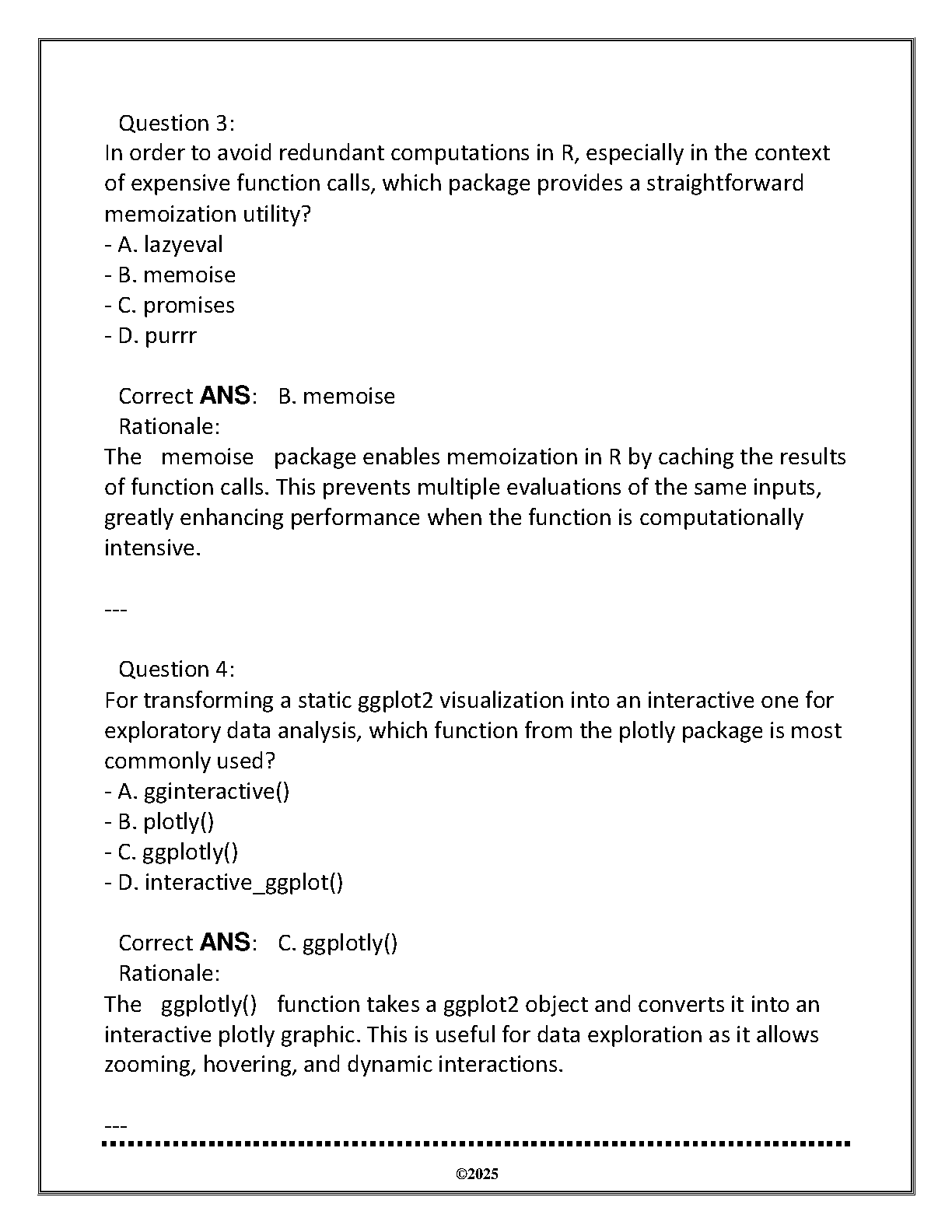 Question 3:
In order to avoid redundant computations in R, especially in the context of expensive function calls, which package provides a straightforward memoization utility?
- A. lazyeval
- B. memoise
- C. promises
- D. purrr

Correct ANS: B. memoise
Rationale:
The memoise package enables memoization in R by caching the results of function calls. This prevents multiple evaluations of the same inputs, greatly enhancing performance when the function is computationally intensive.

---

Question 4:
For transforming a static ggplot2 visualization into an interactive one for exploratory data analysis, which function from the plotly package is most commonly used?
- A. gginteractive()
- B. plotly()
- C. ggplotly()
- D. interactive_ggplot()

Correct ANS: C. ggplotly()
Rationale:
The ggplotly() function takes a ggplot2 object and converts it into an interactive plotly graphic. This is useful for data exploration as it allows zooming, hovering, and dynamic interactions.

---

©2025